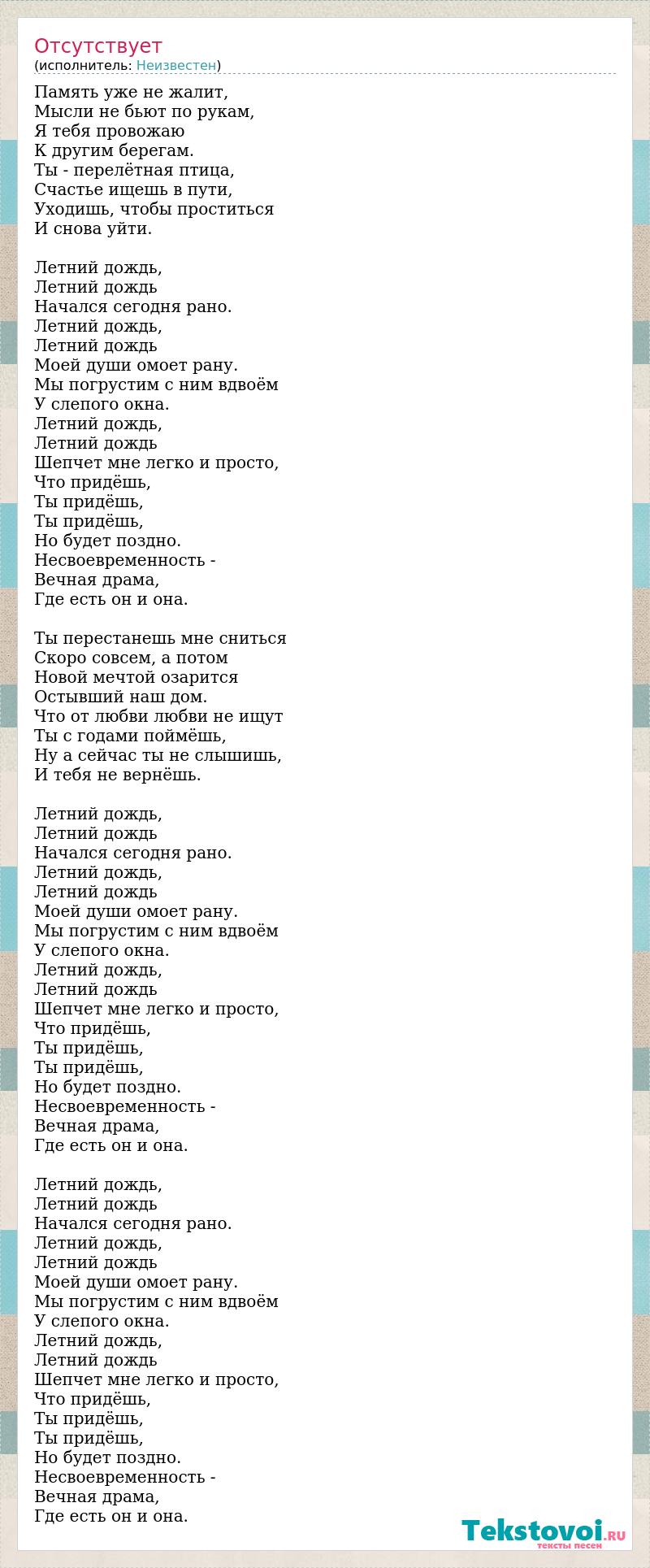 Отсутствует
(исполнитель: Неизвестен)

Память уже не жалит,
Мысли не бьют по рукам,
Я тебя провожаю
К другим берегам.
Ты - перелётная птица,
Счастье ищешь в пути,
Уходишь, чтобы проститься
И снова уйти.

Летний дождь,
Летний дождь
Начался сегодня рано.
Летний дождь,
Летний дождь
Моей души омоет рану.
Мы погрустим с ним вдвоём
У слепого окна.
Летний дождь,
Летний дождь
Шепчет мне легко и просто,
Что придёшь,
Ты придёшь,
Ты придёшь,
Но будет поздно.
Несвоевременность -
Вечная драма,
Где есть он и она.

Ты перестанешь мне сниться
Скоро совсем, а потом
Новой мечтой озарится
Остывший наш дом.
Что от любви любви не ищут
Ты с годами поймёшь,
Ну а сейчас ты не слышишь,
И тебя не вернёшь.

Летний дождь,
Летний дождь
Начался сегодня рано.
Летний дождь,
Летний дождь
Моей души омоет рану.
Мы погрустим с ним вдвоём
У слепого окна.
Летний дождь,
Летний дождь
Шепчет мне легко и просто,
Что придёшь,
Ты придёшь,
Ты придёшь,
Но будет поздно.
Несвоевременность -
Вечная драма,
Где есть он и она.

Летний дождь,
Летний дождь
Начался сегодня рано.
Летний дождь,
Летний дождь
Моей души омоет рану.
Мы погрустим с ним вдвоём
У слепого окна.
Летний дождь,
Летний дождь
Шепчет мне легко и просто,
Что придёшь,
Ты придёшь,
Ты придёшь,
Но будет поздно.
Несвоевременность -
Вечная драма,
Где есть он и она.

Tekstovoi.RU
тексты песен